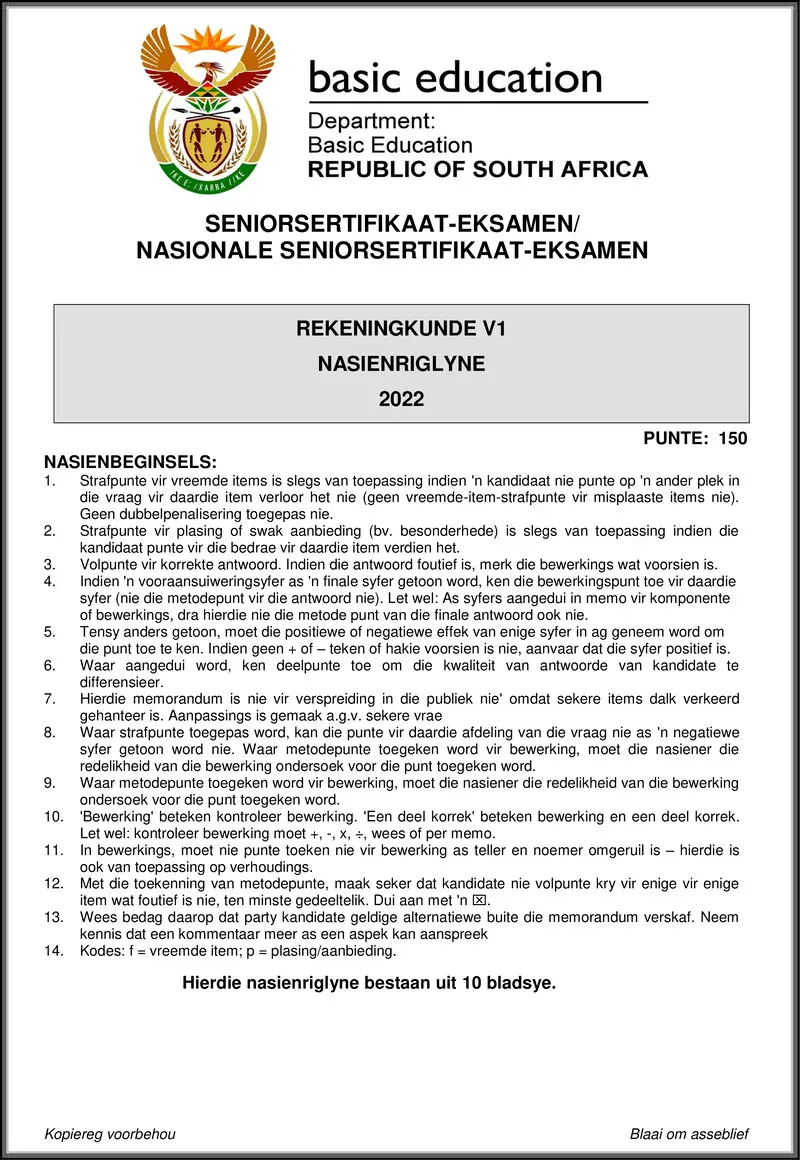 IKE E: /XARRA //KE

basic education

Department:
Basic Education
REPUBLIC OF SOUTH AFRICA

SENIORSERTIFIKAAT-EKSAMEN/
NASIONALE SENIORSERTIFIKAAT-EKSAMEN

REKENINGKUNDE V1

NASIENRIGLYNE

2022

PUNTE: 150

NASIENBEGINSELS:
1. Strafpunte vir vreemde items is slegs van toepassing indien 'n kandidaat nie punte op 'n ander plek in die vraag vir daardie item verloor het nie (geen vreemde-item-strafpunte vir misplaaste items nie). Geen dubbelpenalisering toegepas nie.
2. Strafpunte vir plasing of swak aanbieding (bv. besonderhede) is slegs van toepassing indien die kandidaat punte vir die bedrae vir daardie item verdien het.
3. Volpunte vir korrekte antwoord. Indien die antwoord foutief is, merk die bewerkings wat voorsien is.
4. Indien 'n vooraansuiweringsyfer as 'n finale syfer getoon word, ken die bewerkingspunt toe vir daardie syfer (nie die metodepunt vir die antwoord nie). Let wel: As syfers aangedui in memo vir komponente of bewerkings, dra hierdie nie die metode punt van die finale antwoord ook nie.
5. Tensy anders getoon, moet die positiewe of negatiewe effek van enige syfer in ag geneem word om die punt toe te ken. Indien geen + of – teken of hakie voorsien is nie, aanvaar dat die syfer positief is.
6. Waar aangedui word, ken deelpunte toe om die kwaliteit van antwoorde van kandidate te differensieer.
7. Hierdie memorandum is nie vir verspreiding in die publiek nie' omdat sekere items dalk verkeerd gehanteer is. Aanpassings is gemaak a.g.v. sekere vrae
8. Waar strafpunte toegepas word, kan die punte vir daardie afdeling van die vraag nie as 'n negatiewe syfer getoon word nie. Waar metodepunte toegeken word vir bewerking, moet die nasiener die redelikheid van die bewerking ondersoek voor die punt toegeken word.
9. Waar metodepunte toegeken word vir bewerking, moet die nasiener die redelikheid van die bewerking ondersoek voor die punt toegeken word.
10. 'Bewerking' beteken kontroleer bewerking. 'Een deel korrek' beteken bewerking en een deel korrek. Let wel: kontroleer bewerking moet +, -, x, ÷, wees of per memo.
11. In bewerkings, moet nie punte toeken nie vir bewerking as teller en noemer omgeruil is – hierdie is ook van toepassing op verhoudings.
12. Met die toekenning van metodepunte, maak seker dat kandidate nie volpunte kry vir enige vir enige item wat foutief is nie, ten minste gedeeltelik. Dui aan met 'n ☒.
13. Wees bedag daarop dat party kandidate geldige alternatiewe buite die memorandum verskaf. Neem kennis dat een kommentaar meer as een aspek kan aanspreek
14. Kodes: f = vreemde item; p = plasing/aanbieding.

Hierdie nasienriglyne bestaan uit 10 bladsye.

Kopiereg voorbehou

Blaai om asseblief